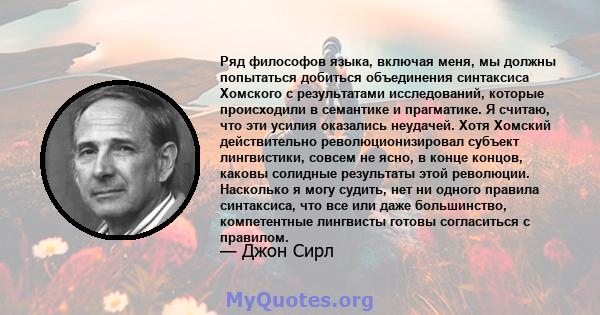 Ряд философов языка, включая меня, мы должны попытаться добиться объединения синтаксиса Хомского с результатами исследований, которые происходили в семантике и прагматике. Я считаю, что эти усилия оказались неудачей. Хотя Хомский действительно революционизировал субъект лингвистики, совсем не ясно, в конце концов, каковы солидные результаты этой революции. Насколько я могу судить, нет ни одного правила синтаксиса, что все или даже большинство, компетентные лингвисты готовы согласиться с правилом.

— Джон Сирл

MyQuotes.org